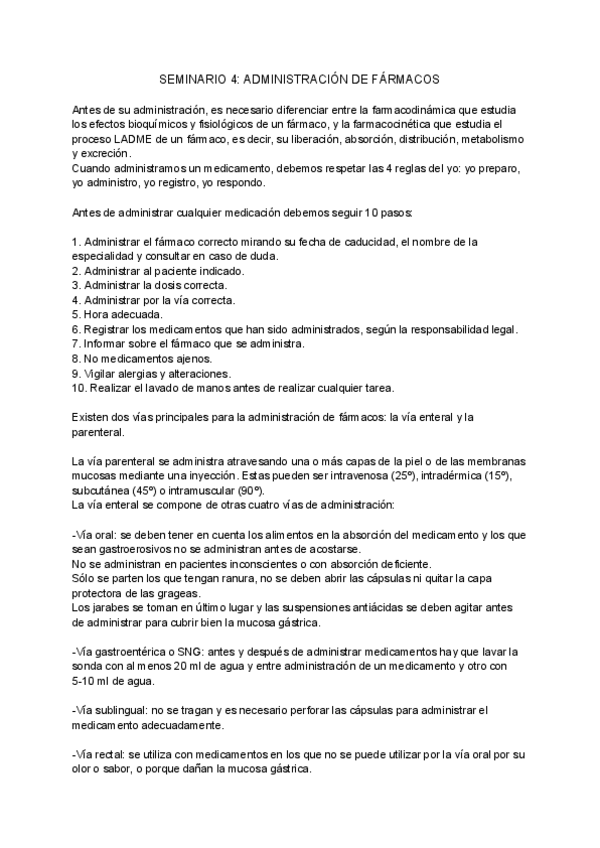 SEMINARIO 4: ADMINISTRACIÓN DE FÁRMACOS

Antes de su administración, es necesario diferenciar entre la farmacodinámica que estudia los efectos bioquímicos y fisiológicos de un fármaco, y la farmacocinética que estudia el proceso LADME de un fármaco, es decir, su liberación, absorción, distribución, metabolismo y excreción.
Cuando administramos un medicamento, debemos respetar las 4 reglas del yo: yo preparo, yo administro, yo registro, yo respondo.

Antes de administrar cualquier medicación debemos seguir 10 pasos:

1. Administrar el fármaco correcto mirando su fecha de caducidad, el nombre de la especialidad y consultar en caso de duda.
2. Administrar al paciente indicado.
3. Administrar la dosis correcta.
4. Administrar por la vía correcta.
5. Hora adecuada.
6. Registrar los medicamentos que han sido administrados, según la responsabilidad legal.
7. Informar sobre el fármaco que se administra.
8. No medicamentos ajenos.
9. Vigilar alergias y alteraciones.
10. Realizar el lavado de manos antes de realizar cualquier tarea.

Existen dos vías principales para la administración de fármacos: la vía enteral y la parenteral.

La vía parenteral se administra atravesando una o más capas de la piel o de las membranas mucosas mediante una inyección. Estas pueden ser intravenosa (25º), intradérmica (15º), subcutánea (45º) o intramuscular (90º).
La vía enteral se compone de otras cuatro vías de administración:

-Vía oral: se deben tener en cuenta los alimentos en la absorción del medicamento y los que sean gastroerosivos no se administran antes de acostarse.
No se administran en pacientes inconscientes o con absorción deficiente.
Sólo se parten los que tengan ranura, no se deben abrir las cápsulas ni quitar la capa protectora de las grageas.
Los jarabes se toman en último lugar y las suspensiones antiácidas se deben agitar antes de administrar para cubrir bien la mucosa gástrica.

-Vía gastroentérica o SNG: antes y después de administrar medicamentos hay que lavar la sonda con al menos 20 ml de agua y entre administración de un medicamento y otro con 5-10 ml de agua.

-Vía sublingual: no se tragan y es necesario perforar las cápsulas para administrar el medicamento adecuadamente.

-Vía rectal: se utiliza con medicamentos en los que no se puede utilizar por la vía oral por su olor o sabor, o porque dañan la mucosa gástrica.